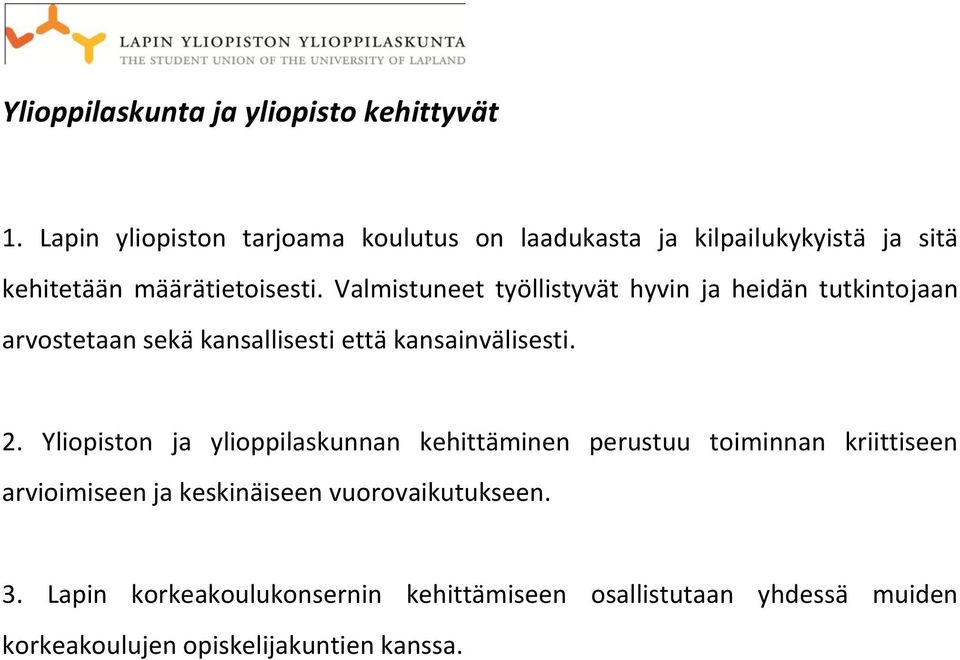 LAPIN YLIOPISTON YLIOPPILASKUNTA
THE STUDENT UNION OF THE UNIVERSITY OF LAPLAND

Ylioppilaskunta ja yliopisto kehittyvät

1. Lapin yliopiston tarjoama koulutus on laadukasta ja kilpailukykyistä ja sitä kehitetään määrätietoisesti. Valmistuneet työllistyvät hyvin ja heidän tutkintojaan arvostetaan sekä kansallisesti että kansainvälisesti.

2. Yliopiston ja ylioppilaskunnan kehittäminen perustuu toiminnan kriittiseen arvioimiseen ja keskinäiseen vuorovaikutukseen.

3. Lapin korkeakoulukonsernin kehittämiseen osallistutaan yhdessä muiden korkeakoulujen opiskelijakuntien kanssa.